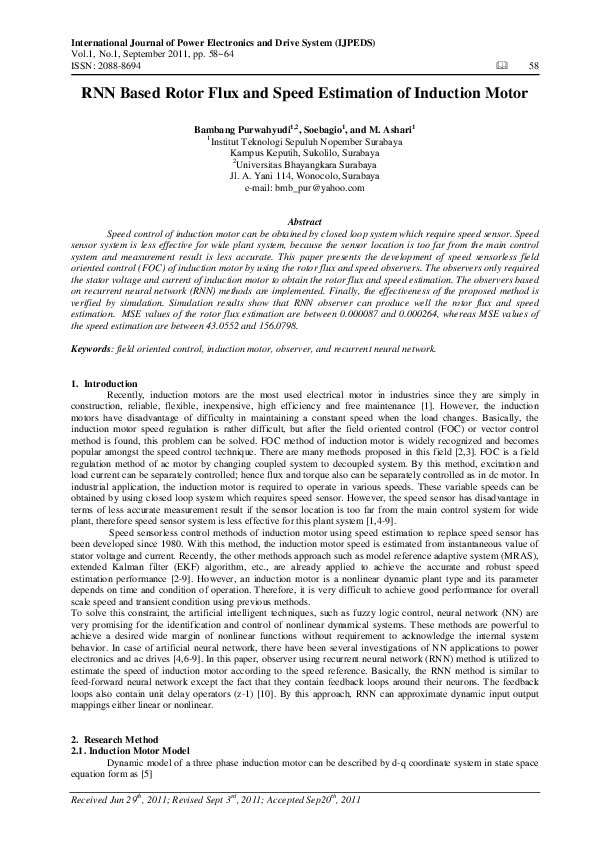 International Journal of Power Electronics and Drive System (IJPEDS)
Vol.1, No.1, September 2011, pp. 58~64
ISSN: 2088-8694

58

RNN Based Rotor Flux and Speed Estimation of Induction Motor

Bambang Purwahyudi$^{1,2}$, Soebagio$^{1}$, and M. Ashari$^{1}$
$^{1}$Institut Teknologi Sepuluh Nopember Surabaya
Kampus Keputih, Sukolilo, Surabaya
$^{2}$Universitas Bhayangkara Surabaya
Jl. A. Yani 114, Wonocolo, Surabaya
e-mail: bmb_pur@yahoo.com

Abstract

Speed control of induction motor can be obtained by closed loop system which require speed sensor. Speed sensor system is less effective for wide plant system, because the sensor location is too far from the main control system and measurement result is less accurate. This paper presents the development of speed sensorless field oriented control (FOC) of induction motor by using the rotor flux and speed observers. The observers only required the stator voltage and current of induction motor to obtain the rotor flux and speed estimation. The observers based on recurrent neural network (RNN) methods are implemented. Finally, the effectiveness of the proposed method is verified by simulation. Simulation results show that RNN observer can produce well the rotor flux and speed estimation. MSE values of the rotor flux estimation are between 0.000087 and 0.000264, whereas MSE values of the speed estimation are between 43.0552 and 156.0798.

Keywords: field oriented control, induction motor, observer, and recurrent neural network.

1. Introduction
Recently, induction motors are the most used electrical motor in industries since they are simply in construction, reliable, flexible, inexpensive, high efficiency and free maintenance [1]. However, the induction motors have disadvantage of difficulty in maintaining a constant speed when the load changes. Basically, the induction motor speed regulation is rather difficult, but after the field oriented control (FOC) or vector control method is found, this problem can be solved. FOC method of induction motor is widely recognized and becomes popular amongst the speed control technique. There are many methods proposed in this field [2,3]. FOC is a field regulation method of ac motor by changing coupled system to decoupled system. By this method, excitation and load current can be separately controlled; hence flux and torque also can be separately controlled as in dc motor. In industrial application, the induction motor is required to operate in various speeds. These variable speeds can be obtained by using closed loop system which requires speed sensor. However, the speed sensor has disadvantage in terms of less accurate measurement result if the sensor location is too far from the main control system for wide plant, therefore speed sensor system is less effective for this plant system [1,4-9].
Speed sensorless control methods of induction motor using speed estimation to replace speed sensor has been developed since 1980. With this method, the induction motor speed is estimated from instantaneous value of stator voltage and current. Recently, the other methods approach such as model reference adaptive system (MRAS), extended Kalman filter (EKF) algorithm, etc., are already applied to achieve the accurate and robust speed estimation performance [2-9]. However, an induction motor is a nonlinear dynamic plant type and its parameter depends on time and condition of operation. Therefore, it is very difficult to achieve good performance for overall scale speed and transient condition using previous methods.
To solve this constraint, the artificial intelligent techniques, such as fuzzy logic control, neural network (NN) are very promising for the identification and control of nonlinear dynamical systems. These methods are powerful to achieve a desired wide margin of nonlinear functions without requirement to acknowledge the internal system behavior. In case of artificial neural network, there have been several investigations of NN applications to power electronics and ac drives [4,6-9]. In this paper, observer using recurrent neural network (RNN) method is utilized to estimate the speed of induction motor according to the speed reference. Basically, the RNN method is similar to feed-forward neural network except the fact that they contain feedback loops around their neurons. The feedback loops also contain unit delay operators (z-1) [10]. By this approach, RNN can approximate dynamic input output mappings either linear or nonlinear.

2. Research Method
2.1. Induction Motor Model
Dynamic model of a three phase induction motor can be described by d-q coordinate system in state space equation form as [5]

Received Jun 29$^{th}$, 2011; Revised Sept 3$^{rd}$, 2011; Accepted Sep20$^{th}$, 2011